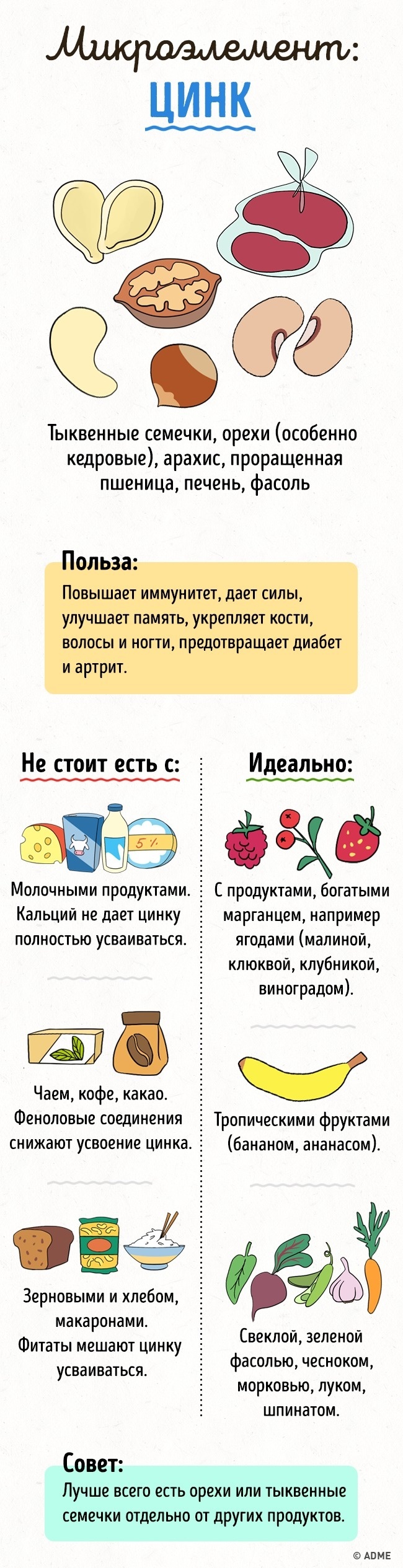 Микроэлемент:
ЦИНК

Тыквенные семечки, орехи (особенно кедровые), арахис, проращенная пшеница, печень, фасоль

Польза:
Повышает иммунитет, дает силы, улучшает память, укрепляет кости, волосы и ногти, предотвращает диабет и артрит.

Не стоит есть с:

5%

Молочными продуктами. Кальций не дает цинку полностью усваиваться.

Чаем, кофе, какао. Феноловые соединения снижают усвоение цинка.

Зерновыми и хлебом, макаронами. Фитаты мешают цинку усваиваться.

Идеально:

С продуктами, богатыми марганцем, например ягодами (малиной, клюквой, клубникой, виноградом).

Тропическими фруктами (бананом, ананасом).

Свеклой, зеленой фасолью, чесноком, морковью, луком, шпинатом.

Совет:
Лучше всего есть орехи или тыквенные семечки отдельно от других продуктов.

© ADME